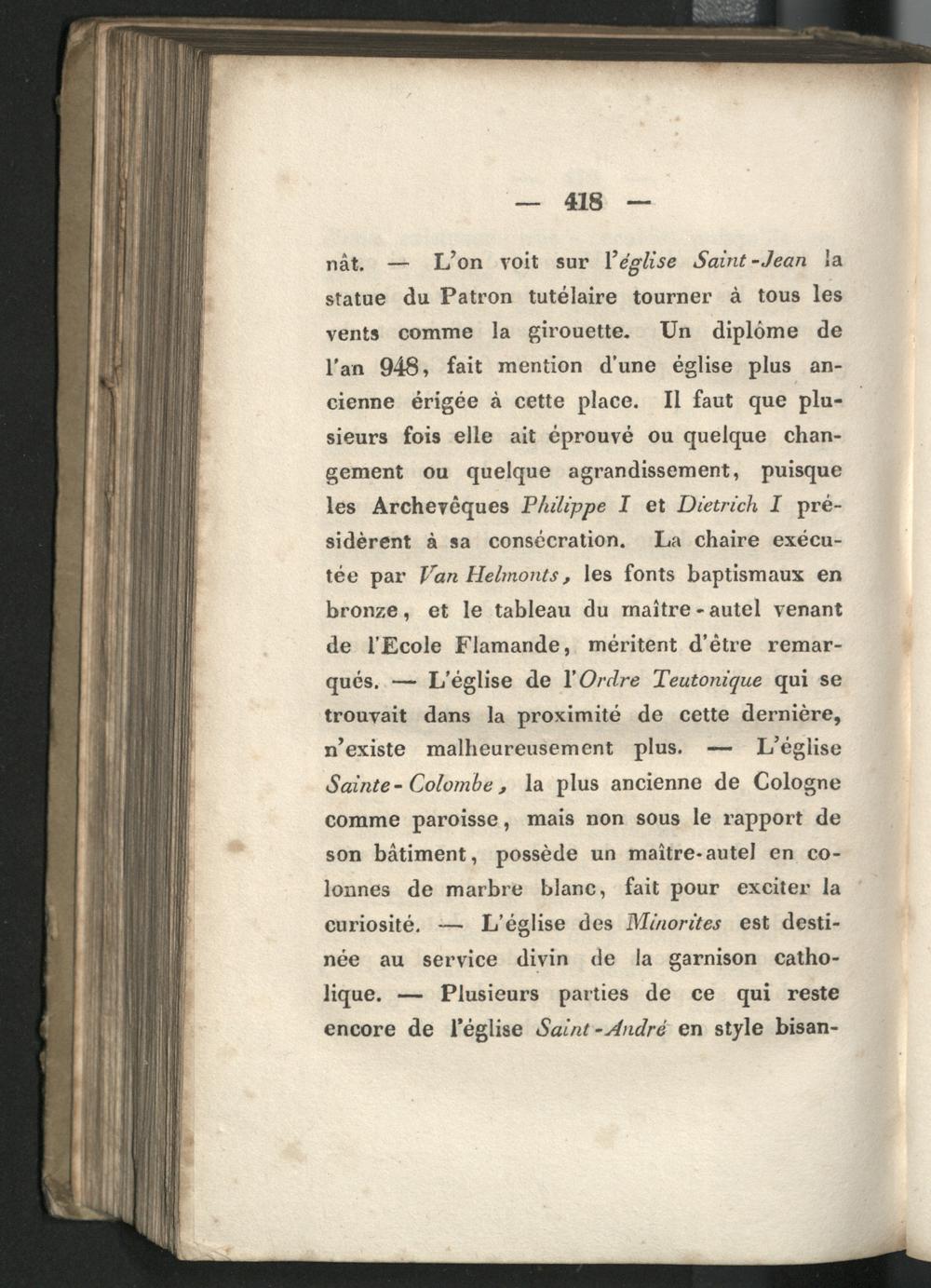 — 418 —

nât. — L'on voit sur l'église Saint-Jean la statue du Patron tutélaire tourner à tous les vents comme la girouette. Un diplôme de l'an 948, fait mention d'une église plus ancienne érigée à cette place. Il faut que plusieurs fois elle ait éprouvé ou quelque changement ou quelque agrandissement, puisque les Archevêques Philippe I et Dietrich I présidèrent à sa consécration. La chaire exécutée par Van Helmonts, les fonts baptismaux en bronze, et le tableau du maître-autel venant de l'Ecole Flamande, méritent d'être remarqués. — L'église de l'Ordre Teutonique qui se trouvait dans la proximité de cette dernière, n'existe malheureusement plus. — L'église Sainte-Colombe, la plus ancienne de Cologne comme paroisse, mais non sous le rapport de son bâtiment, possède un maître-autel en colonnes de marbre blanc, fait pour exciter la curiosité. — L'église des Minorites est destinée au service divin de la garnison catholique. — Plusieurs parties de ce qui reste encore de l'église Saint-André en style bisan-